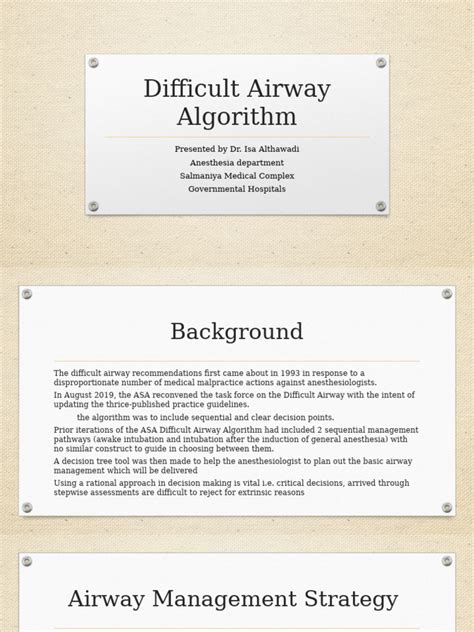 Difficult Airway Algorithm

Presented by Dr. Isa Althawadi
Anesthesia department
Salmaniya Medical Complex
Governmental Hospitals

Background

The difficult airway recommendations first came about in 1993 in response to a disproportionate number of medical malpractice actions against anesthesiologists.

In August 2019, the ASA reconvened the task force on the Difficult Airway with the intent of updating the thrice-published practice guidelines.

the algorithm was to include sequential and clear decision points.

Prior iterations of the ASA Difficult Airway Algorithm had included 2 sequential management pathways (awake intubation and intubation after the induction of general anesthesia) with no similar construct to guide in choosing between them.

A decision tree tool was then made to help the anesthesiologist to plan out the basic airway management which will be delivered

Using a rational approach in decision making is vital i.e. critical decisions, arrived through stepwise assessments are difficult to reject for extrinsic reasons

Airway Management Strategy